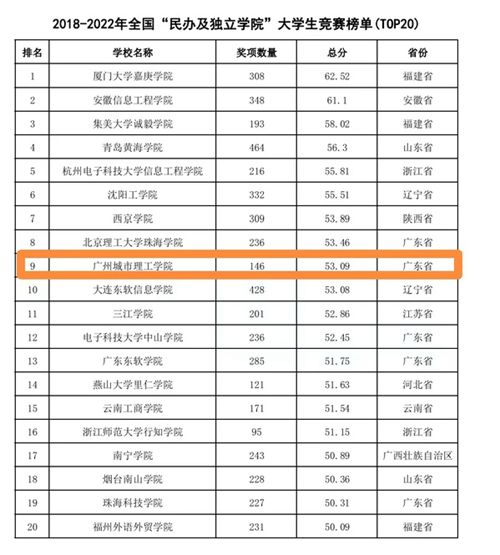 2018-2022年全国“民办及独立学院”大学生竞赛榜单(TOP20)

| 排名 | 学校名称 | 奖项数量 | 总分 | 省份 |
|---|---|---|---|---|
| 1 | 厦门大学嘉庚学院 | 308 | 62.52 | 福建省 |
| 2 | 安徽信息工程学院 | 348 | 61.1 | 安徽省 |
| 3 | 集美大学诚毅学院 | 193 | 58.02 | 福建省 |
| 4 | 青岛黄海学院 | 464 | 56.3 | 山东省 |
| 5 | 杭州电子科技大学信息工程学院 | 216 | 55.81 | 浙江省 |
| 6 | 沈阳工学院 | 332 | 55.51 | 辽宁省 |
| 7 | 西京学院 | 309 | 53.89 | 陕西省 |
| 8 | 北京理工大学珠海学院 | 236 | 53.46 | 广东省 |
| 9 | 广州城市理工学院 | 146 | 53.09 | 广东省 |
| 10 | 大连东软信息学院 | 428 | 53.08 | 辽宁省 |
| 11 | 三江学院 | 201 | 52.86 | 江苏省 |
| 12 | 电子科技大学中山学院 | 236 | 52.45 | 广东省 |
| 13 | 广东东软学院 | 285 | 51.75 | 广东省 |
| 14 | 燕山大学里仁学院 | 121 | 51.63 | 河北省 |
| 15 | 云南工商学院 | 171 | 51.54 | 云南省 |
| 16 | 浙江师范大学行知学院 | 95 | 51.15 | 浙江省 |
| 17 | 南宁学院 | 243 | 50.89 | 广西壮族自治区 |
| 18 | 烟台南山学院 | 228 | 50.36 | 山东省 |
| 19 | 珠海科技学院 | 227 | 50.31 | 广东省 |
| 20 | 福州外语外贸学院 | 231 | 50.09 | 福建省 |